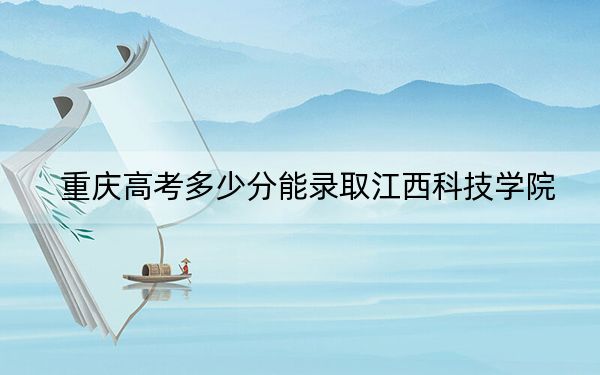 重庆高考多少分能录取江西科技学院